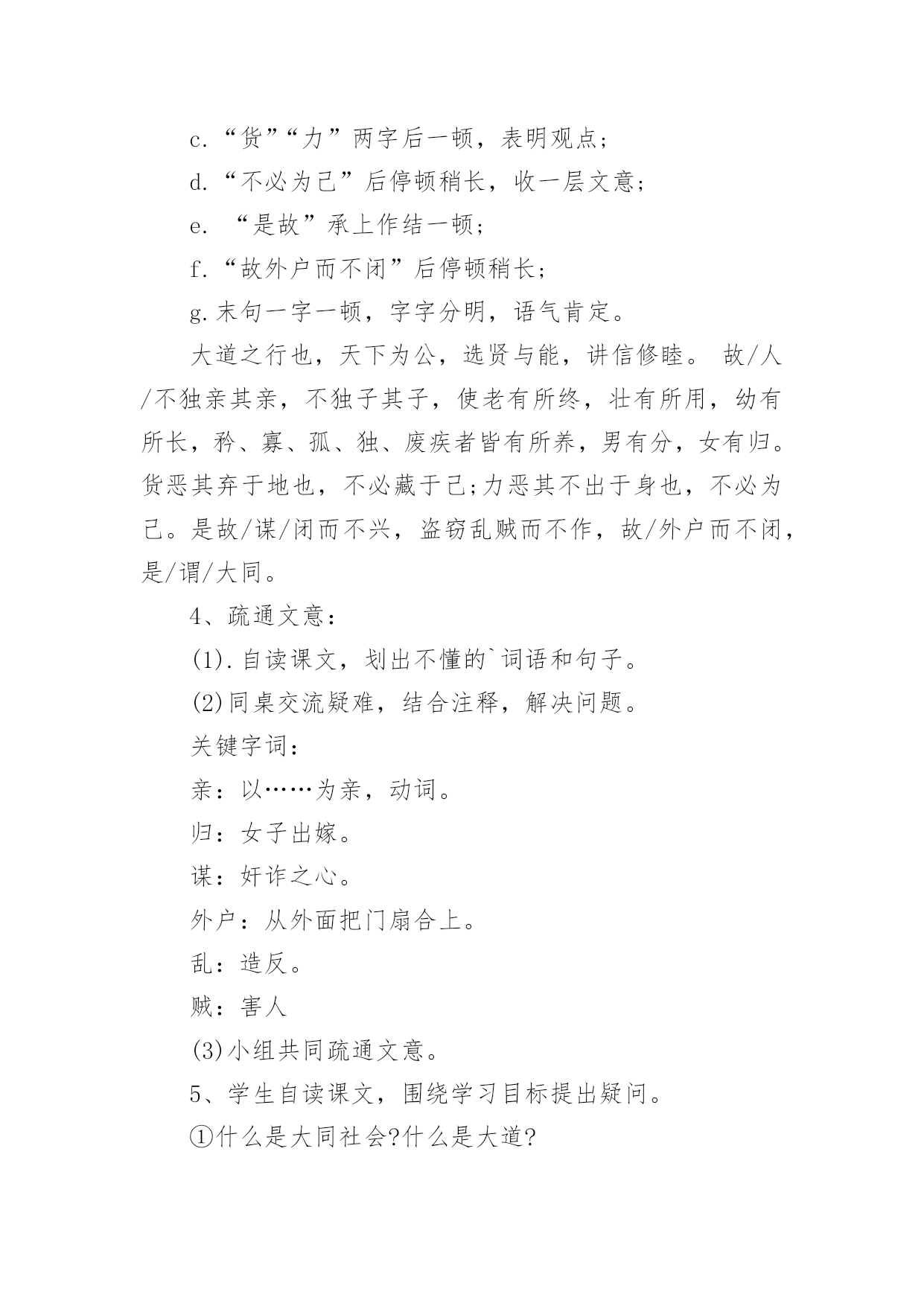 c.“货”“力”两字后一顿，表明观点；

d.“不必为己”后停顿稍长，收一层文意；

e. “是故”承上作结一顿；

f.“故外户而不闭”后停顿稍长；

g.末句一字一顿，字字分明，语气肯定。

大道之行也，天下为公，选贤与能，讲信修睦。 故/人/不独亲其亲，不独子其子，使老有所终，壮有所用，幼有所长，矜、寡、孤、独、废疾者皆有所养，男有分，女有归。货恶其弃于地也，不必藏于己;力恶其不出于身也，不必为己。是故/谋/闭而不兴，盗窃乱贼而不作，故/外户而不闭，是/谓/大同。

4、疏通文意：

(1).自读课文，划出不懂的`词语和句子。

(2)同桌交流疑难，结合注释，解决问题。

关键字词：

亲：以……为亲，动词。

归：女子出嫁。

谋：奸诈之心。

外户：从外面把门扇合上。

乱：造反。

贼：害人

(3)小组共同疏通文意。

5、学生自读课文，围绕学习目标提出疑问。

①什么是大同社会?什么是大道?